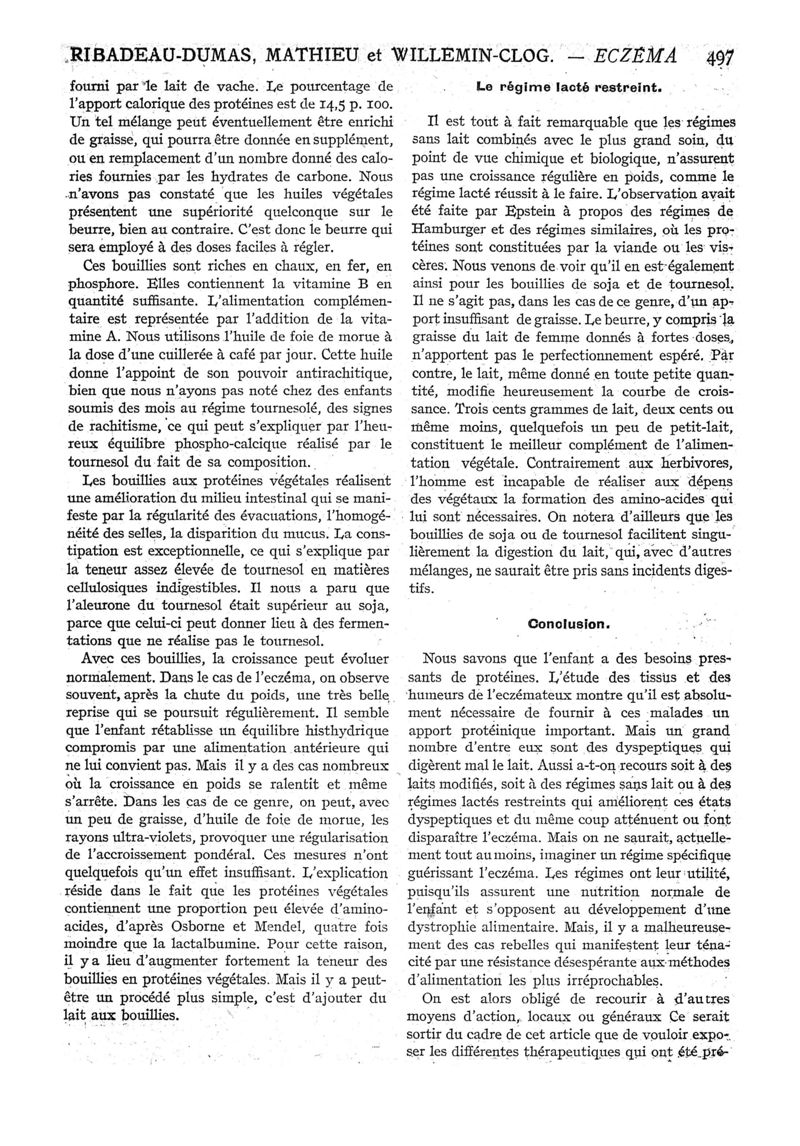 RIBADEAU-DUMAS, MATHIEU et WILLEMIN-CLOG. — ECZÉMA 497

fourni par le lait de vache. Le pourcentage de l'apport calorique des protéines est de 14,5 p. 100. Un tel mélange peut éventuellement être enrichi de graisse, qui pourra être donnée en supplément, ou en remplacement d'un nombre donné des calories fournies par les hydrates de carbone. Nous n'avons pas constaté que les huiles végétales présentent une supériorité quelconque sur le beurre, bien au contraire. C'est donc le beurre qui sera employé à des doses faciles à régler.

Ces bouillies sont riches en chaux, en fer, en phosphore. Elles contiennent la vitamine B en quantité suffisante. L'alimentation complémentaire est représentée par l'addition de la vitamine A. Nous utilisons l'huile de foie de morue à la dose d'une cuillerée à café par jour. Cette huile donne l'appoint de son pouvoir antirachitique, bien que nous n'ayons pas noté chez des enfants soumis des mois au régime tournesolé, des signes de rachitisme, ce qui peut s'expliquer par l'heureux équilibre phospho-calcique réalisé par le tournesol du fait de sa composition.

Les bouillies aux protéines végétales réalisent une amélioration du milieu intestinal qui se manifeste par la régularité des évacuations, l'homogénéité des selles, la disparition du mucus. La constipation est exceptionnelle, ce qui s'explique par la teneur assez élevée de tournesol en matières cellulosiques indigestibles. Il nous a paru que l'aleurone du tournesol était supérieur au soja, parce que celui-ci peut donner lieu à des fermentations que ne réalise pas le tournesol.

Avec ces bouillies, la croissance peut évoluer normalement. Dans le cas de l'eczéma, on observe souvent, après la chute du poids, une très belle reprise qui se poursuit régulièrement. Il semble que l'enfant rétablisse un équilibre histhydrique compromis par une alimentation antérieure qui ne lui convient pas. Mais il y a des cas nombreux où la croissance en poids se ralentit et même s'arrête. Dans les cas de ce genre, on peut, avec un peu de graisse, d'huile de foie de morue, les rayons ultra-violets, provoquer une régularisation de l'accroissement pondéral. Ces mesures n'ont quelquefois qu'un effet insuffisant. L'explication réside dans le fait que les protéines végétales contiennent une proportion peu élevée d'amino-acides, d'après Osborne et Mendel, quatre fois moindre que la lactalbumine. Pour cette raison, il y a lieu d'augmenter fortement la teneur des bouillies en protéines végétales. Mais il y a peut-être un procédé plus simple, c'est d'ajouter du lait aux bouillies.

Le régime lacté restreint.

Il est tout à fait remarquable que les régimes sans lait combinés avec le plus grand soin, du point de vue chimique et biologique, n'assurent pas une croissance régulière en poids, comme le régime lacté réussit à le faire. L'observation avait été faite par Epstein à propos des régimes de Hamburger et des régimes similaires, où les protéines sont constituées par la viande ou les viscères. Nous venons de voir qu'il en est également ainsi pour les bouillies de soja et de tournesol. Il ne s'agit pas, dans les cas de ce genre, d'un apport insuffisant de graisse. Le beurre, y compris la graisse du lait de femme donnés à fortes doses, n'apportent pas le perfectionnement espéré. Par contre, le lait, même donné en toute petite quantité, modifie heureusement la courbe de croissance. Trois cents grammes de lait, deux cents ou même moins, quelquefois un peu de petit-lait, constituent le meilleur complément de l'alimentation végétale. Contrairement aux herbivores, l'homme est incapable de réaliser aux dépens des végétaux la formation des amino-acides qui lui sont nécessaires. On notera d'ailleurs que les bouillies de soja ou de tournesol facilitent singulièrement la digestion du lait, qui, avec d'autres mélanges, ne saurait être pris sans incidents digestifs.

Conclusion.

Nous savons que l'enfant a des besoins pressants de protéines. L'étude des tissus et des humeurs de l'eczémateux montre qu'il est absolument nécessaire de fournir à ces malades un apport protéinique important. Mais un grand nombre d'entre eux sont des dyspeptiques qui digèrent mal le lait. Aussi a-t-on recours soit à des laits modifiés, soit à des régimes sans lait ou à des régimes lactés restreints qui améliorent ces états dyspeptiques et du même coup atténuent ou font disparaître l'eczéma. Mais on ne saurait, actuellement tout au moins, imaginer un régime spécifique guérissant l'eczéma. Les régimes ont leur utilité, puisqu'ils assurent une nutrition normale de l'enfant et s'opposent au développement d'une dystrophie alimentaire. Mais, il y a malheureusement des cas rebelles qui manifestent leur ténacité par une résistance désespérante aux méthodes d'alimentation les plus irréprochables.

On est alors obligé de recourir à d'autres moyens d'action, locaux ou généraux Ce serait sortir du cadre de cet article que de vouloir exposer les différentes thérapeutiques qui ont été pré-